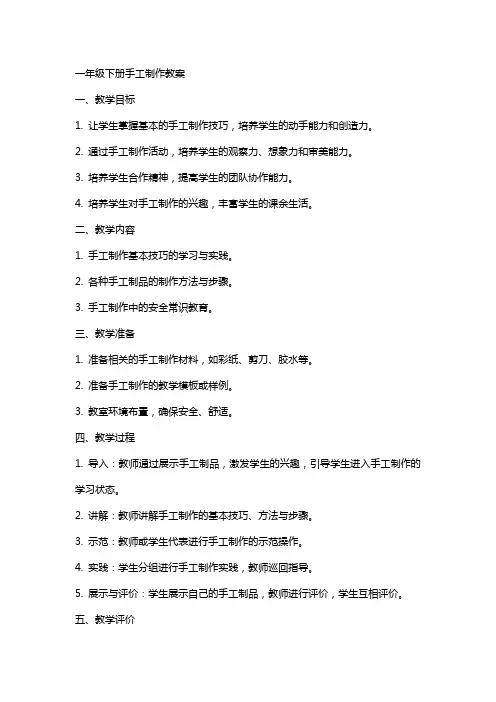 一年级下册手工制作教案

一、教学目标

1. 让学生掌握基本的手工制作技巧，培养学生的动手能力和创造力。

2. 通过手工制作活动，培养学生的观察力、想象力和审美能力。

3. 培养学生合作精神，提高学生的团队协作能力。

4. 培养学生对手工制作的兴趣，丰富学生的课余生活。

二、教学内容

1. 手工制作基本技巧的学习与实践。

2. 各种手工制品的制作方法与步骤。

3. 手工制作中的安全常识教育。

三、教学准备

1. 准备相关的手工制作材料，如彩纸、剪刀、胶水等。

2. 准备手工制作的教学模板或样例。

3. 教室环境布置，确保安全、舒适。

四、教学过程

1. 导入：教师通过展示手工制品，激发学生的兴趣，引导学生进入手工制作的学习状态。

2. 讲解：教师讲解手工制作的基本技巧、方法与步骤。

3. 示范：教师或学生代表进行手工制作的示范操作。

4. 实践：学生分组进行手工制作实践，教师巡回指导。

5. 展示与评价：学生展示自己的手工制品，教师进行评价，学生互相评价。

五、教学评价